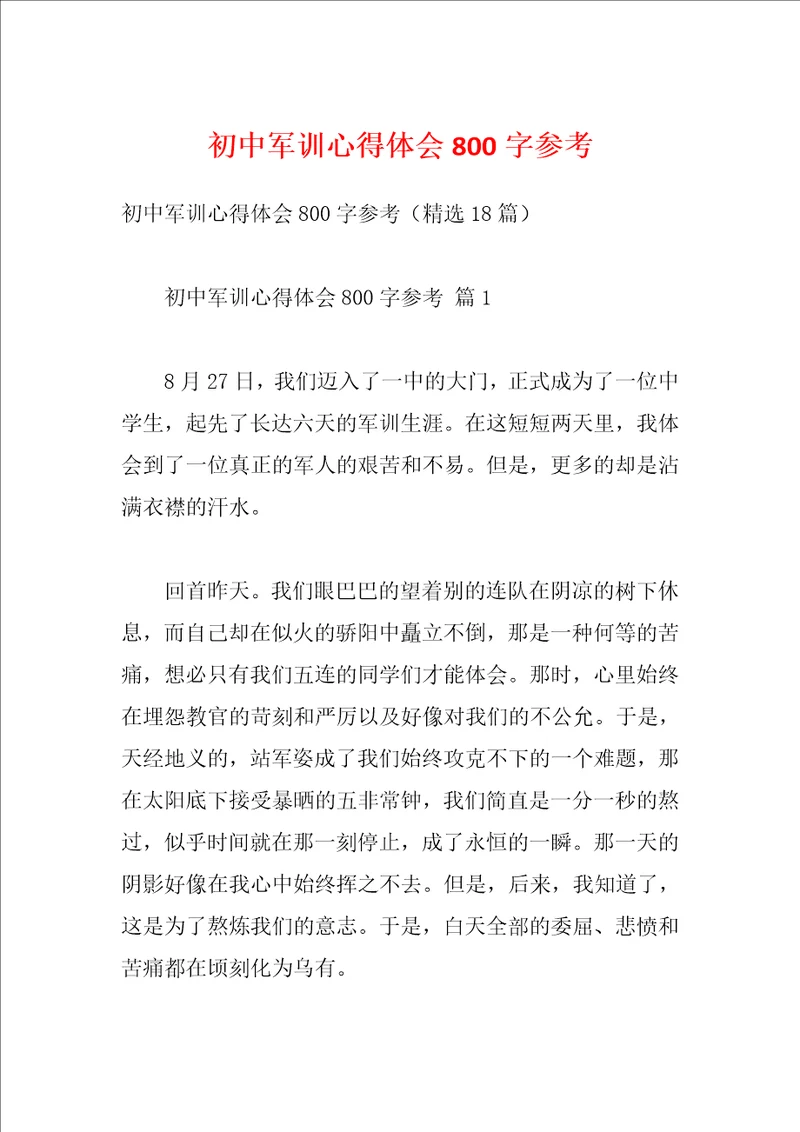 初中军训心得体会800字参考

初中军训心得体会800字参考（精选18篇）

初中军训心得体会800字参考 篇1

8月27日，我们迈入了一中的大门，正式成为了一位中学生，起先了长达六天的军训生涯。在这短短两天里，我体会到了一位真正的军人的艰苦和不易。但是，更多的却是沾满衣襟的汗水。

回首昨天。我们眼巴巴的望着别的连队在阴凉的树下休息，而自己却在似火的骄阳中矗立不倒，那是一种何等的苦痛，想必只有我们五连的同学们才能体会。那时，心里始终在埋怨教官的苛刻和严厉以及好像对我们的不公允。于是，天经地义的，站军姿成了我们始终攻克不下的一个难题，那在太阳底下接受暴晒的五非常钟，我们简直是一分一秒的熬过，似乎时间就在那一刻停止，成了永恒的一瞬。那一天的阴影好像在我心中始终挥之不去。但是，后来，我知道了，这是为了熬炼我们的意志。于是，白天全部的委屈、悲愤和苦痛都在顷刻化为乌有。